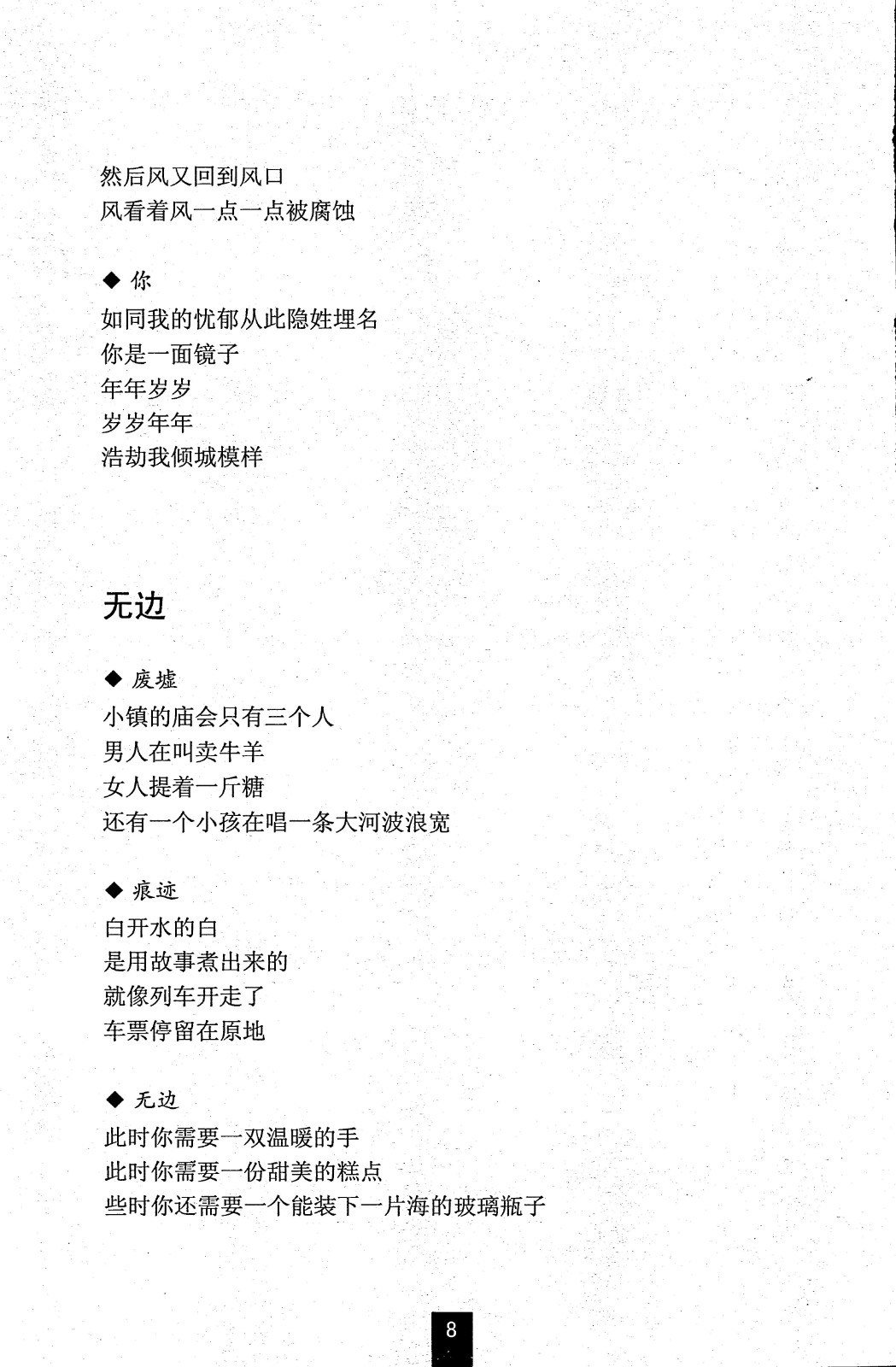 然后风又回到风口
风看着风一点一点被腐蚀

◆ 你

如同我的忧郁从此隐姓埋名
你是一面镜子
年年岁岁
岁岁年年
浩劫我倾城模样

无边

◆ 废墟

小镇的庙会只有三个人
男人在叫卖牛羊
女人提着一斤糖
还有一个小孩在唱一条大河波浪宽

◆ 痕迹

白开水的白
是用故事煮出来的
就像列车开走了
车票停留在原地

◆ 无边

此时你需要一双温暖的手
此时你需要一份甜美的糕点
些时你还需要一个能装下一片海的玻璃瓶子

8